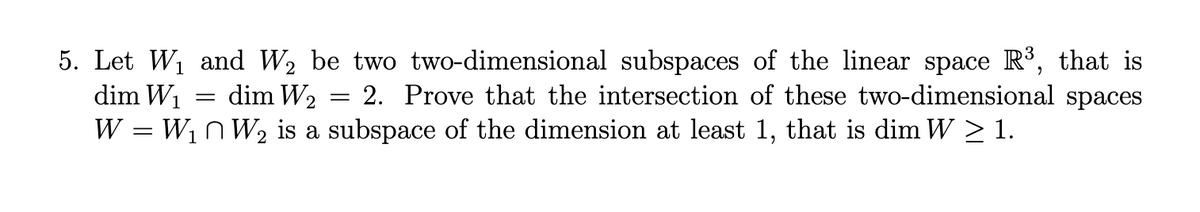 5. Let $W_1$ and $W_2$ be two two-dimensional subspaces of the linear space $\mathbb{R}^3$, that is $\dim W_1 = \dim W_2 = 2$. Prove that the intersection of these two-dimensional spaces $W = W_1 \cap W_2$ is a subspace of the dimension at least 1, that is $\dim W \geq 1$.